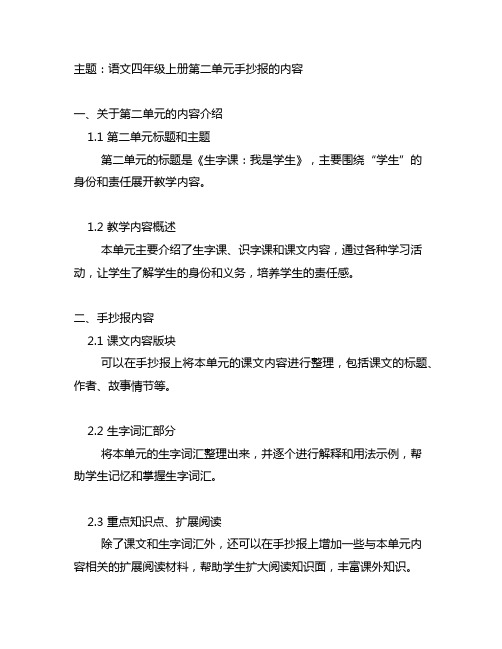 主题：语文四年级上册第二单元手抄报的内容

一、关于第二单元的内容介绍

1.1 第二单元标题和主题

第二单元的标题是《生字课：我是学生》，主要围绕“学生”的身份和责任展开教学内容。

1.2 教学内容概述

本单元主要介绍了生字课、识字课和课文内容，通过各种学习活动，让学生了解学生的身份和义务，培养学生的责任感。

二、手抄报内容

2.1 课文内容版块

可以在手抄报上将本单元的课文内容进行整理，包括课文的标题、作者、故事情节等。

2.2 生字词汇部分

将本单元的生字词汇整理出来，并逐个进行解释和用法示例，帮助学生记忆和掌握生字词汇。

2.3 重点知识点、扩展阅读

除了课文和生字词汇外，还可以在手抄报上增加一些与本单元内容相关的扩展阅读材料，帮助学生扩大阅读知识面，丰富课外知识。